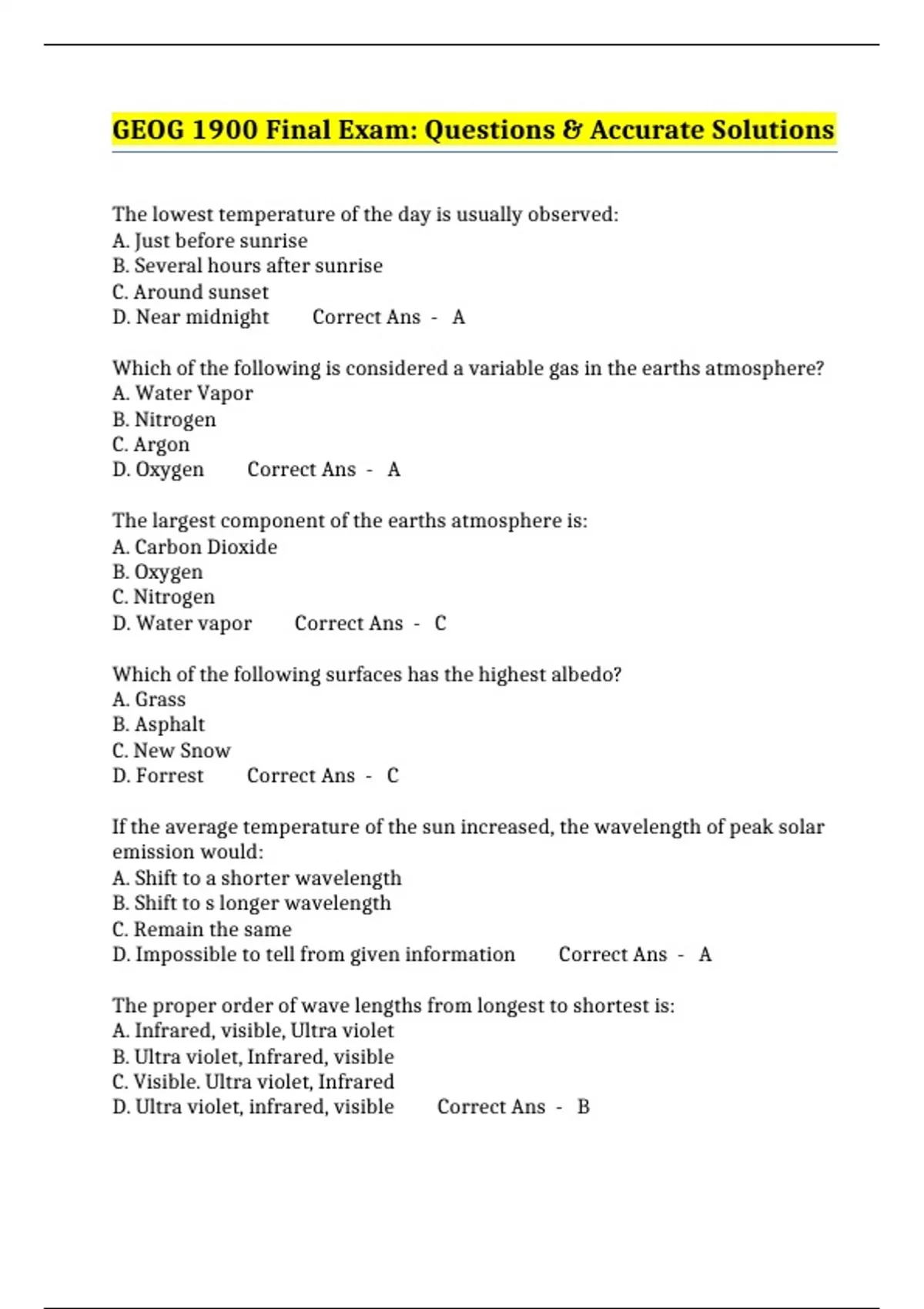 GEOG 1900 Final Exam: Questions & Accurate Solutions

The lowest temperature of the day is usually observed:
A. Just before sunrise
B. Several hours after sunrise
C. Around sunset
D. Near midnight Correct Ans - A

Which of the following is considered a variable gas in the earths atmosphere?
A. Water Vapor
B. Nitrogen
C. Argon
D. Oxygen Correct Ans - A

The largest component of the earths atmosphere is:
A. Carbon Dioxide
B. Oxygen
C. Nitrogen
D. Water vapor Correct Ans - C

Which of the following surfaces has the highest albedo?
A. Grass
B. Asphalt
C. New Snow
D. Forrest Correct Ans - C

If the average temperature of the sun increased, the wavelength of peak solar emission would:
A. Shift to a shorter wavelength
B. Shift to s longer wavelength
C. Remain the same
D. Impossible to tell from given information Correct Ans - A

The proper order of wave lengths from longest to shortest is:
A. Infrared, visible, Ultra violet
B. Ultra violet, Infrared, visible
C. Visible. Ultra violet, Infrared
D. Ultra violet, infrared, visible Correct Ans - B